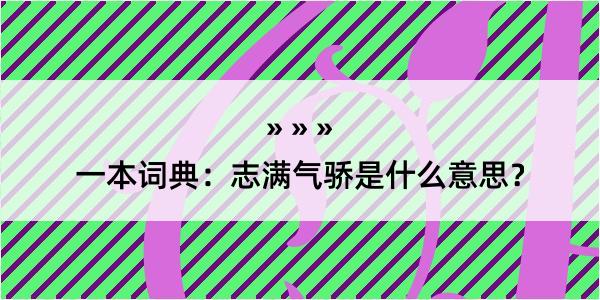 » » »

一本词典：志满气骄是什么意思？